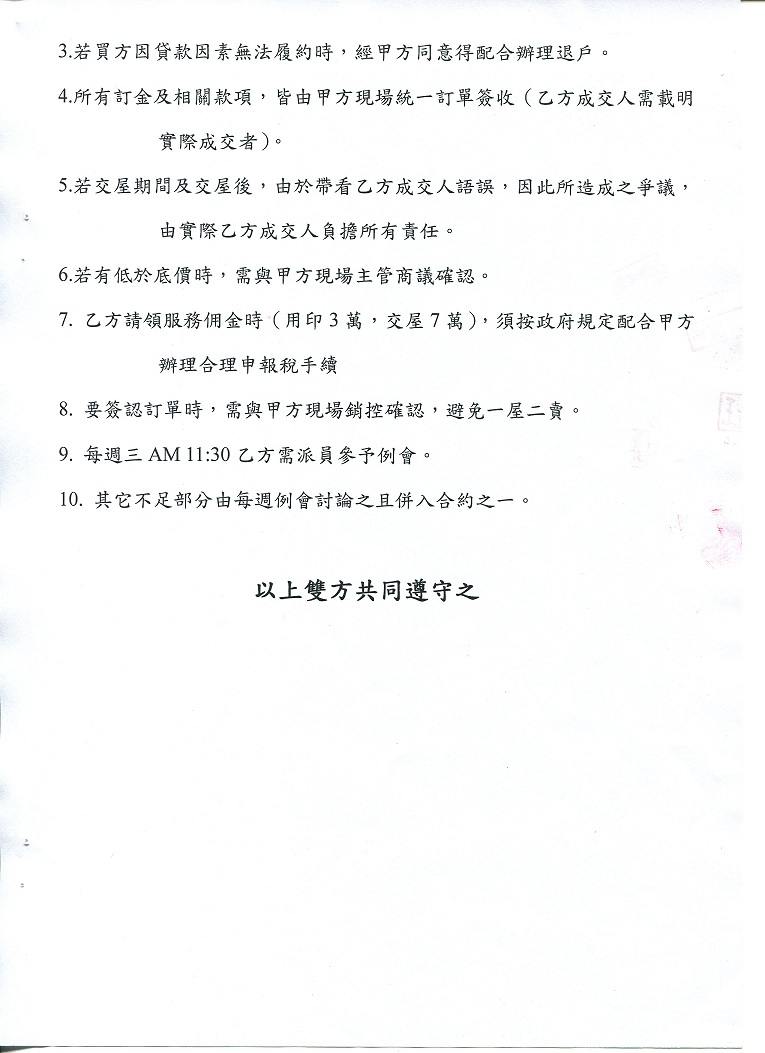 3.若買方因貸款因素無法履約時，經甲方同意得配合辦理退戶。

4.所有訂金及相關款項，皆由甲方現場統一訂單簽收（乙方成交人需載明實際成交者）。

5.若交屋期間及交屋後，由於帶看乙方成交人語誤，因此所造成之爭議，由實際乙方成交人負擔所有責任。

6.若有低於底價時，需與甲方現場主管商議確認。

7. 乙方請領服務佣金時（用印 3 萬，交屋 7 萬），須按政府規定配合甲方辦理合理申報稅手續

8. 要簽認訂單時，需與甲方現場銷控確認，避免一屋二賣。

9. 每週三 AM 11:30 乙方需派員參予例會。

10. 其它不足部分由每週例會討論之且併入合約之一。

以上雙方共同遵守之